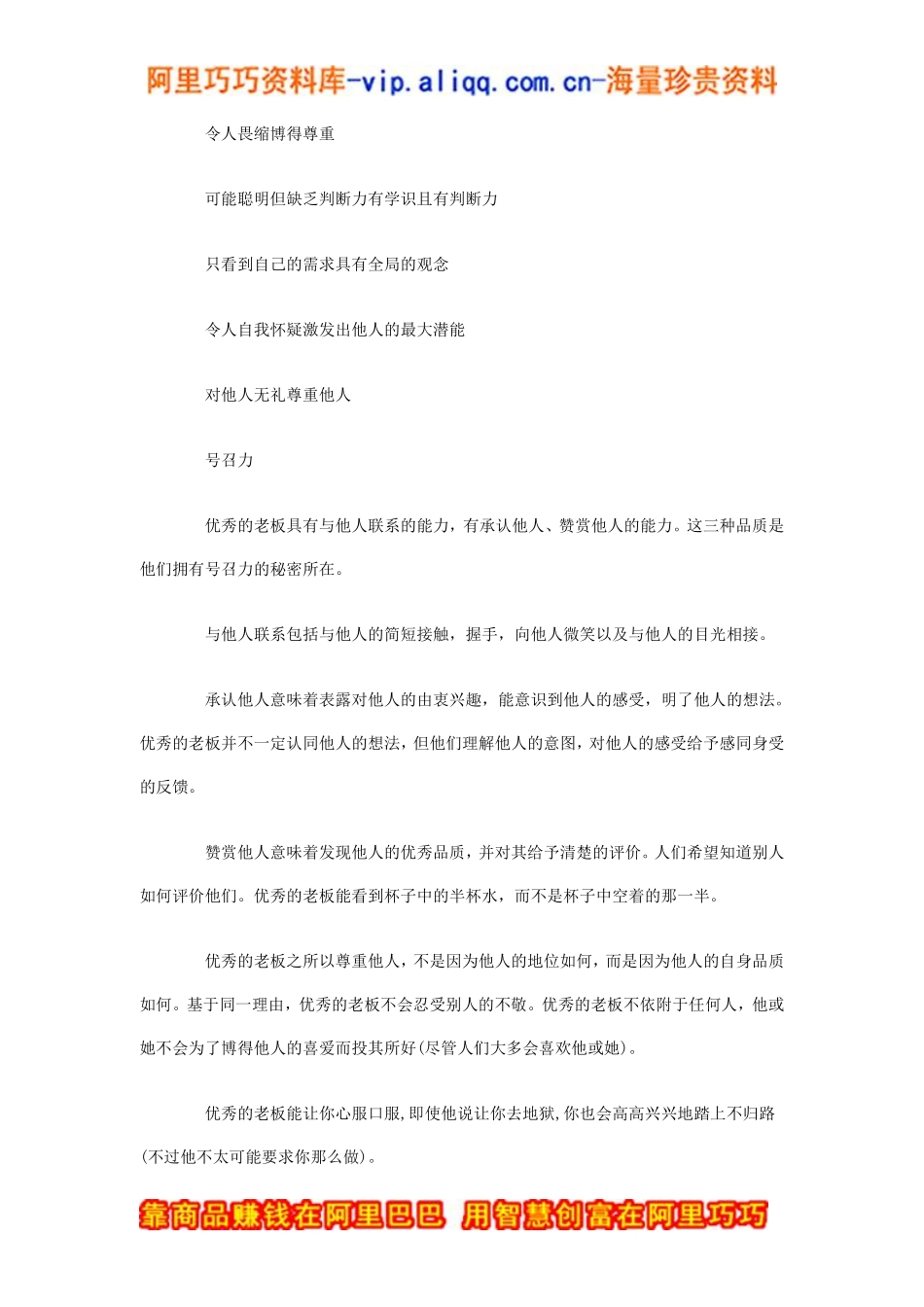 阿里巧巧资料库-vip.aliqq.com.cn-海量珍贵资料

令人畏缩博得尊重

可能聪明但缺乏判断力有学识且有判断力

只看到自己的需求具有全局的观念

令人自我怀疑激发出他人的最大潜能

对他人无礼尊重他人

号召力

优秀的老板具有与他人联系的能力，有承认他人、赞赏他人的能力。这三种品质是他们拥有号召力的秘密所在。

与他人联系包括与他人的简短接触，握手，向他人微笑以及与他人的目光相接。

承认他人意味着表露对他人的由衷兴趣，能意识到他人的感受，明了他人的想法。优秀的老板并不一定认同他人的想法，但他们理解他人的意图，对他人的感受给予感同身受的反馈。

赞赏他人意味着发现他人的优秀品质，并对其给予清楚的评价。人们希望知道别人如何评价他们。优秀的老板能看到杯子中的半杯水，而不是杯子中空着的那一半。

优秀的老板之所以尊重他人，不是因为他人的地位如何，而是因为他人的自身品质如何。基于同一理由，优秀的老板不会忍受别人的不敬。优秀的老板不依附于任何人，他或她不会为了博得他人的喜爱而投其所好(尽管人们大多会喜欢他或她)。

优秀的老板能让你心服口服,即使他说让你去地狱,你也会高高兴兴地踏上不归路(不过他不太可能要求你那么做)。

靠商品赚钱在阿里巴巴 用智慧创富在阿里巧巧